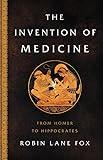 THE INVENTION OF MEDICINE

FROM HOMER TO HIPPOCRATES

ROBIN LANE FOX